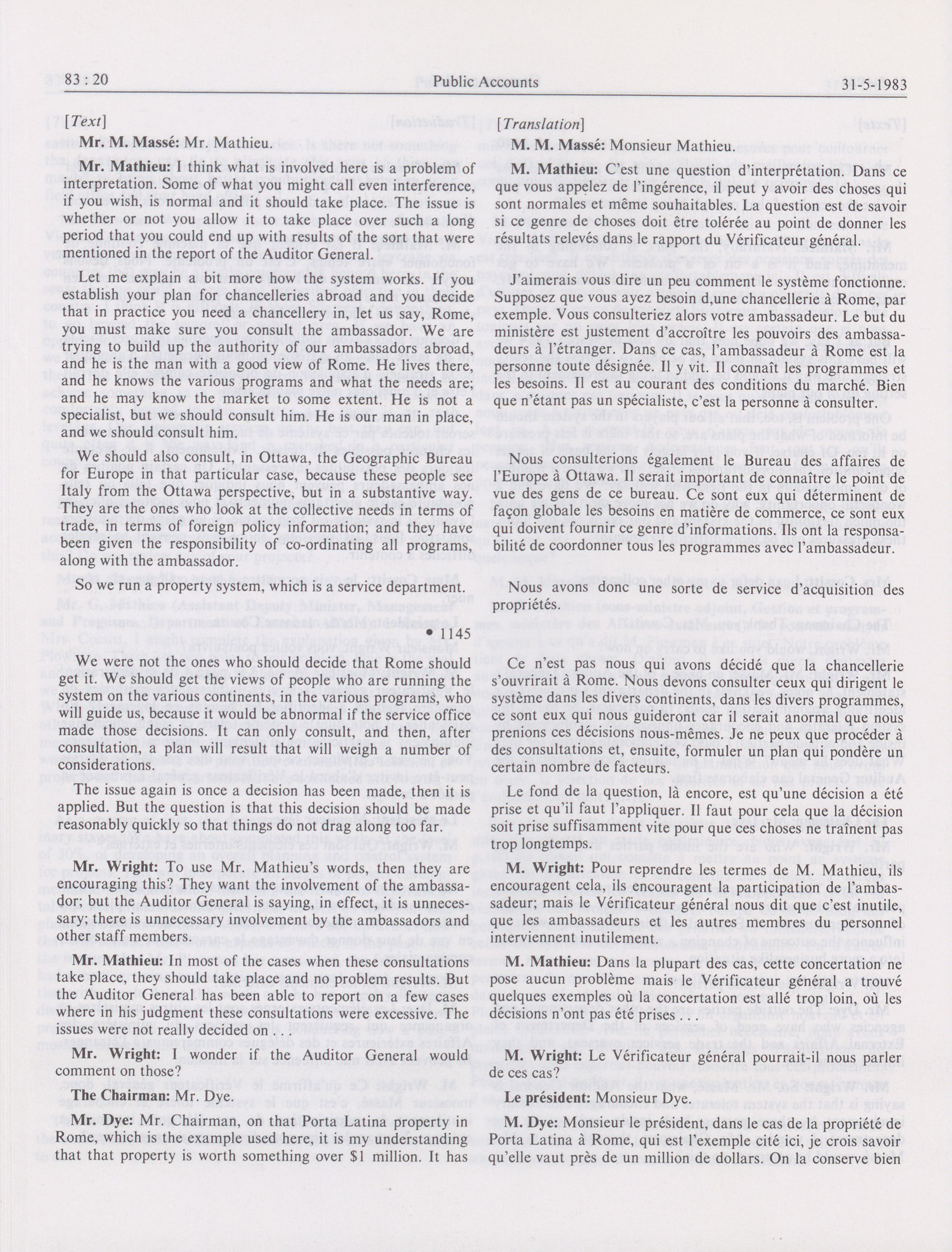 83 : 20 Public Accounts 31-5-1983

[Text]

Mr. M. Massé: Mr. Mathieu.

Mr. Mathieu: I think what is involved here is a problem of interpretation. Some of what you might call even interference, if you wish, is normal and it should take place. The issue is whether or not you allow it to take place over such a long period that you could end up with results of the sort that were mentioned in the report of the Auditor General.

Let me explain a bit more how the system works. If you establish your plan for chancelleries abroad and you decide that in practice you need a chancellery in, let us say, Rome, you must make sure you consult the ambassador. We are trying to build up the authority of our ambassadors abroad, and he is the man with a good view of Rome. He lives there, and he knows the various programs and what the needs are; and he may know the market to some extent. He is not a specialist, but we should consult him. He is our man in place, and we should consult him.

We should also consult, in Ottawa, the Geographic Bureau for Europe in that particular case, because these people see Italy from the Ottawa perspective, but in a substantive way. They are the ones who look at the collective needs in terms of trade, in terms of foreign policy information; and they have been given the responsibility of co-ordinating all programs, along with the ambassador.

So we run a property system, which is a service department.

• 1145

We were not the ones who should decide that Rome should get it. We should get the views of people who are running the system on the various continents, in the various programs, who will guide us, because it would be abnormal if the service office made those decisions. It can only consult, and then, after consultation, a plan will result that will weigh a number of considerations.

The issue again is once a decision has been made, then it is applied. But the question is that this decision should be made reasonably quickly so that things do not drag along too far.

Mr. Wright: To use Mr. Mathieu's words, then they are encouraging this? They want the involvement of the ambassador; but the Auditor General is saying, in effect, it is unnecessary; there is unnecessary involvement by the ambassadors and other staff members.

Mr. Mathieu: In most of the cases when these consultations take place, they should take place and no problem results. But the Auditor General has been able to report on a few cases where in his judgment these consultations were excessive. The issues were not really decided on

Mr. Wright: I wonder if the Auditor General would comment on those?

The Chairman: Mr. Dye.

Mr. Dye: Mr. Chairman, on that Porta Latina property in Rome, which is the example used here, it is my understanding that that property is worth something over $1 million. It has

[Translation]

M. M. Massé: Monsieur Mathieu.

M. Mathieu: C'est une question d'interprétation. Dans ce que vous appelez de l'ingérence, il peut y avoir des choses qui sont normales et même souhaitables. La question est de savoir si ce genre de choses doit être tolérée au point de donner les résultats relevés dans le rapport du Vérificateur général.

J'aimerais vous dire un peu comment le système fonctionne. Supposez que vous ayez besoin d,une chancellerie à Rome, par exemple. Vous consulteriez alors votre ambassadeur. Le but du ministère est justement d'accroître les pouvoirs des ambassadeurs à l'étranger. Dans ce cas, l'ambassadeur à Rome est la personne toute désignée. Il y vit. Il connaît les programmes et les besoins. Il est au courant des conditions du marché. Bien que n'étant pas un spécialiste, c'est la personne à consulter.

Nous consulterions également le Bureau des affaires de l'Europe à Ottawa. Il serait important de connaître le point de vue des gens de ce bureau. Ce sont eux qui déterminent de façon globale les besoins en matière de commerce, ce sont eux qui doivent fournir ce genre d'informations. Ils ont la responsabilité de coordonner tous les programmes avec l'ambassadeur.

Nous avons donc une sorte de service d'acquisition des propriétés.

Ce n'est pas nous qui avons décidé que la chancellerie s'ouvrirait à Rome. Nous devons consulter ceux qui dirigent le système dans les divers continents, dans les divers programmes, ce sont eux qui nous guideront car il serait anormal que nous prenions ces décisions nous-mêmes. Je ne peux que procéder à des consultations et, ensuite, formuler un plan qui pondère un certain nombre de facteurs.

Le fond de la question, là encore, est qu'une décision a été prise et qu'il faut l'appliquer. Il faut pour cela que la décision soit prise suffisamment vite pour que ces choses ne traînent pas trop longtemps.

M. Wright: Pour reprendre les termes de M. Mathieu, ils encouragent cela, ils encouragent la participation de l'ambassadeur; mais le Vérificateur général nous dit que c'est inutile, que les ambassadeurs et les autres membres du personnel interviennent inutilement.

M. Mathieu: Dans la plupart des cas, cette concertation ne pose aucun problème mais le Vérificateur général a trouvé quelques exemples où la concertation est allé trop loin, où les décisions n'ont pas été prises . . .

M. Wright: Le Vérificateur général pourrait-il nous parler de ces cas?

Le président: Monsieur Dye.

M. Dye: Monsieur le président, dans le cas de la propriété de Porta Latina à Rome, qui est l'exemple cité ici, je crois savoir qu'elle vaut près de un million de dollars. On la conserve bien